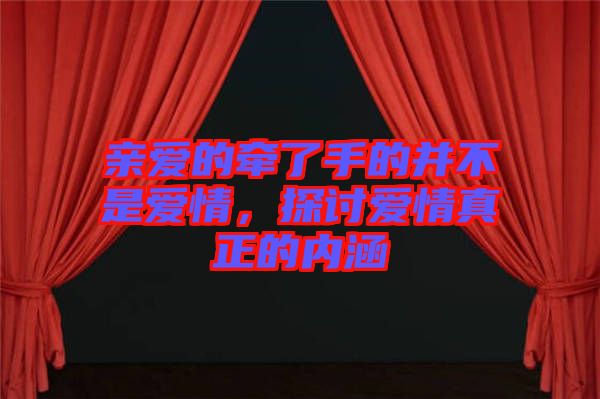 亲爱的牵了手的并不是爱情，探讨爱情真正的内涵